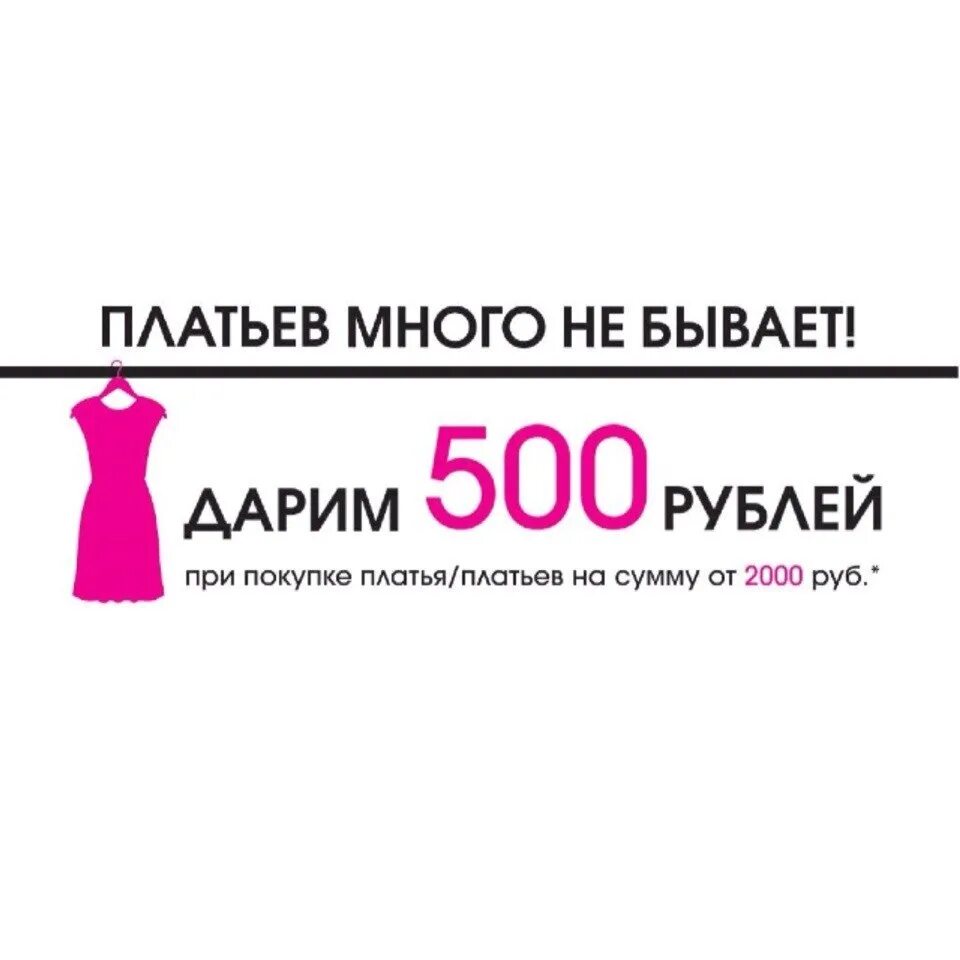 ПЛАТЬЕВ МНОГО НЕ БЫВАЕТ!

ДАРИМ 500 РУБЛЕЙ

при покупке платья/платьев на сумму от 2000 руб.*